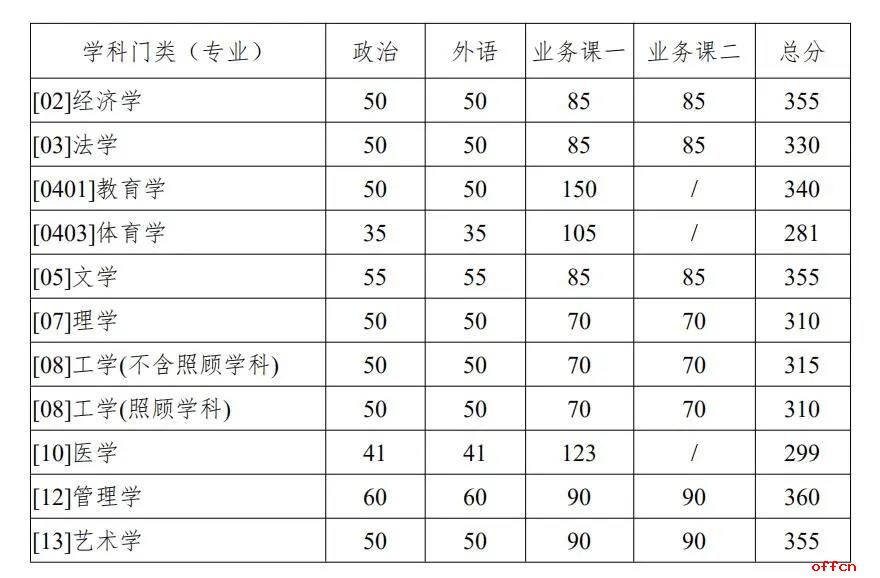 | 学科门类（专业） | 政治 | 外语 | 业务课一 | 业务课二 | 总分 |
|---|---|---|---|---|---|
| [02]经济学 | 50 | 50 | 85 | 85 | 355 |
| [03]法学 | 50 | 50 | 85 | 85 | 330 |
| [0401]教育学 | 50 | 50 | 150 | / | 340 |
| [0403]体育学 | 35 | 35 | 105 | / | 281 |
| [05]文学 | 55 | 55 | 85 | 85 | 355 |
| [07]理学 | 50 | 50 | 70 | 70 | 310 |
| [08]工学(不含照顾学科) | 50 | 50 | 70 | 70 | 315 |
| [08]工学(照顾学科) | 50 | 50 | 70 | 70 | 310 |
| [10]医学 | 41 | 41 | 123 | / | 299 |
| [12]管理学 | 60 | 60 | 90 | 90 | 360 |
| [13]艺术学 | 50 | 50 | 90 | 90 | 355 |

offcn